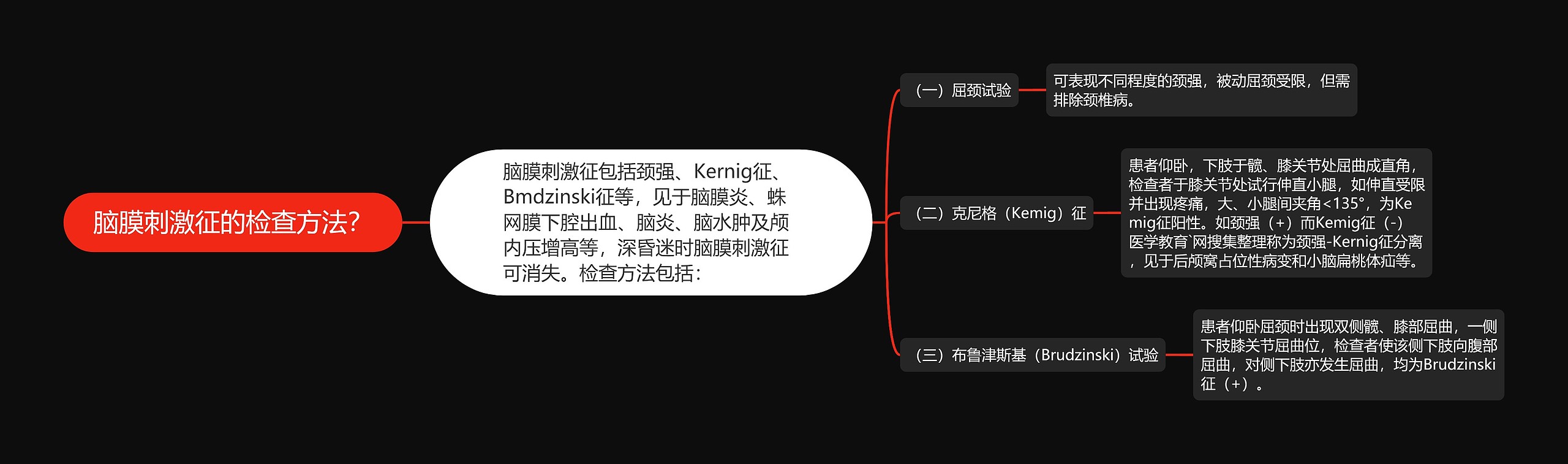 脑膜刺激征的检查方法?

脑膜刺激征包括颈强、Kernig征、Bmdzinski征等，见于脑膜炎、蛛网膜下腔出血、脑炎、脑水肿及颅内压增高等，深昏迷时脑膜刺激征可消失。检查方法包括：

（一）屈颈试验

可表现不同程度的颈强，被动屈颈受限，但需排除颈椎病。

（二）克尼格（Kemig）征

患者仰卧，下肢于髋、膝关节处屈曲成直角，检查者于膝关节处试行伸直小腿，如伸直受限并出现疼痛，大、小腿间夹角<135°，为Kemig征阳性。如颈强（+）而Kemig征（-）医学教育`网搜集整理称为颈强-Kernig征分离，见于后颅窝占位性病变和小脑扁桃体疝等。

（三）布鲁津斯基（Brudzinski）试验

患者仰卧屈颈时出现双侧髋、膝部屈曲，一侧下肢膝关节屈曲位，检查者使该侧下肢向腹部屈曲，对侧下肢亦发生屈曲，均为Brudzinski征（+）。